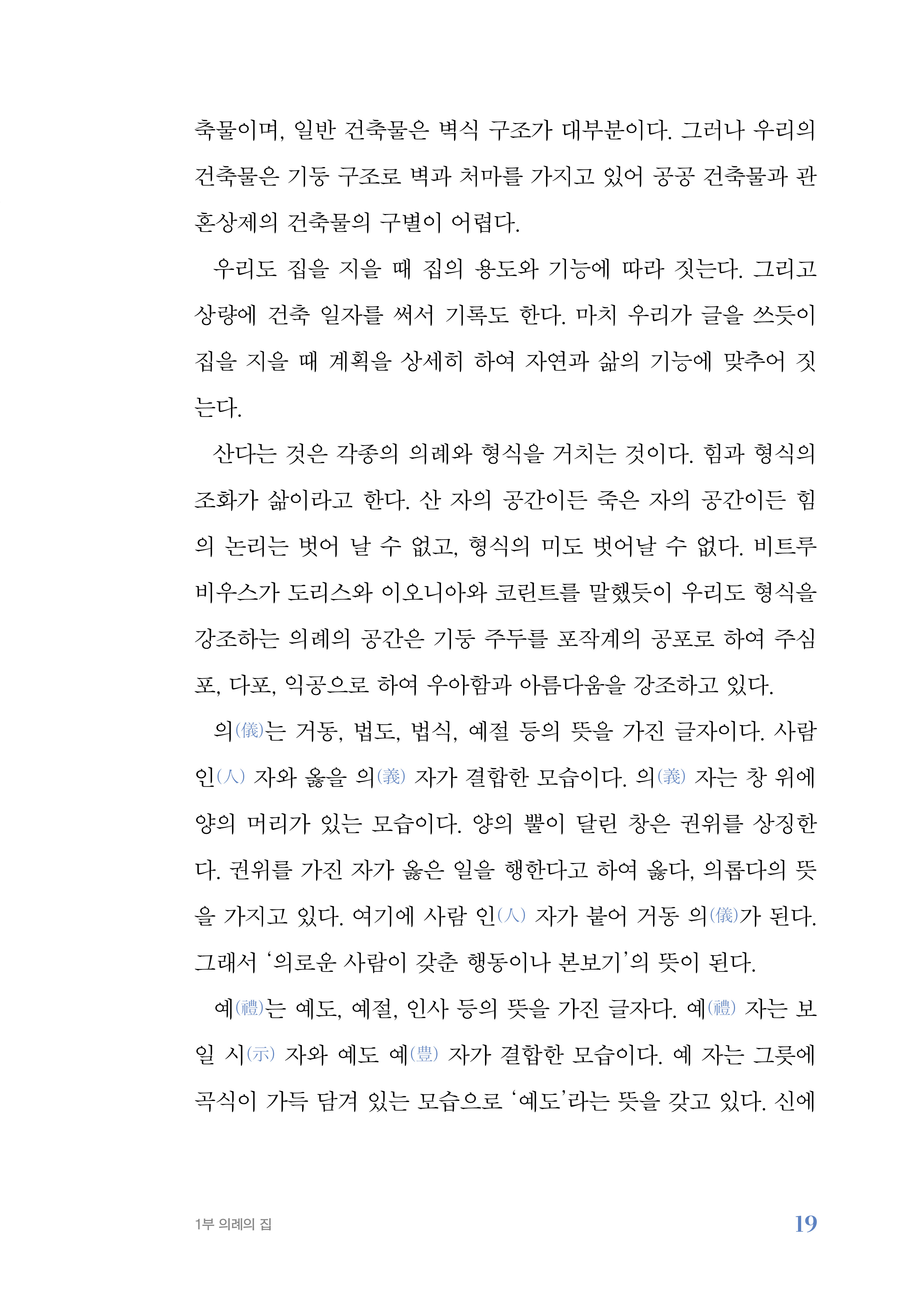 축물이며, 일반 건축물은 벽식 구조가 대부분이다. 그러나 우리의 건축물은 기둥 구조로 벽과 처마를 가지고 있어 공공 건축물과 관혼상제의 건축물의 구별이 어렵다.

우리도 집을 지을 때 집의 용도와 기능에 따라 짓는다. 그리고 상량에 건축 일자를 써서 기록도 한다. 마치 우리가 글을 쓰듯이 집을 지을 때 계획을 상세히 하여 자연과 삶의 기능에 맞추어 짓는다.

산다는 것은 각종의 의례와 형식을 거치는 것이다. 힘과 형식의 조화가 삶이라고 한다. 산 자의 공간이든 죽은 자의 공간이든 힘의 논리는 벗어 날 수 없고, 형식의 미도 벗어날 수 없다. 비트루비우스가 도리스와 이오니아와 코린트를 말했듯이 우리도 형식을 강조하는 의례의 공간은 기둥 주두를 포작계의 공포로 하여 주심포, 다포, 익공으로 하여 우아함과 아름다움을 강조하고 있다.

의(儀)는 거동, 법도, 법식, 예절 등의 뜻을 가진 글자이다. 사람 인(人) 자와 옳을 의(義) 자가 결합한 모습이다. 의(義) 자는 창 위에 양의 머리가 있는 모습이다. 양의 뿔이 달린 창은 권위를 상징한다. 권위를 가진 자가 옳은 일을 행한다고 하여 옳다, 의롭다의 뜻을 가지고 있다. 여기에 사람 인(人) 자가 붙어 거동 의(儀)가 된다. 그래서 '의로운 사람이 갖춘 행동이나 본보기'의 뜻이 된다.

예(禮)는 예도, 예절, 인사 등의 뜻을 가진 글자다. 예(禮) 자는 보일 시(示) 자와 예도 예(豊) 자가 결합한 모습이다. 예 자는 그릇에 곡식이 가득 담겨 있는 모습으로 '예도'라는 뜻을 갖고 있다. 신에

1부 의례의 집 19